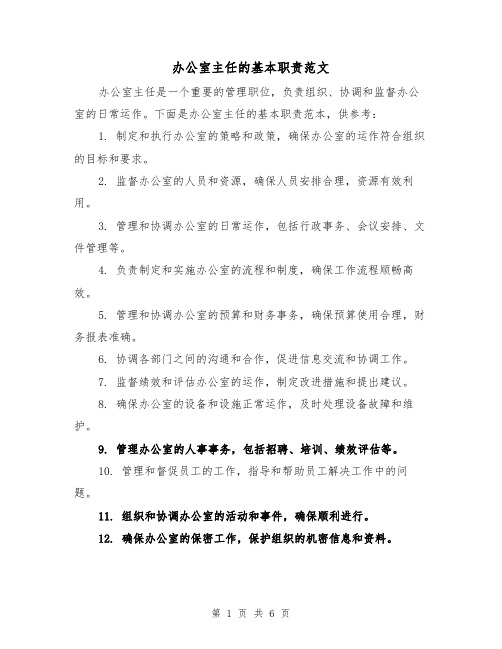 办公室主任的基本职责范文

办公室主任是一个重要的管理职位，负责组织、协调和监督办公室的日常运作。下面是办公室主任的基本职责范本，供参考：

1. 制定和执行办公室的策略和政策，确保办公室的运作符合组织的目标和要求。

2. 监督办公室的人员和资源，确保人员安排合理，资源有效利用。

3. 管理和协调办公室的日常运作，包括行政事务、会议安排、文件管理等。

4. 负责制定和实施办公室的流程和制度，确保工作流程顺畅高效。

5. 管理和协调办公室的预算和财务事务，确保预算使用合理，财务报表准确。

6. 协调各部门之间的沟通和合作，促进信息交流和协调工作。

7. 监督绩效和评估办公室的运作，制定改进措施和提出建议。

8. 确保办公室的设备和设施正常运作，及时处理设备故障和维护。

9. 管理办公室的人事事务，包括招聘、培训、绩效评估等。

10. 管理和督促员工的工作，指导和帮助员工解决工作中的问题。

11. 组织和协调办公室的活动和事件，确保顺利进行。

12. 确保办公室的保密工作，保护组织的机密信息和资料。

第 1 页 共 6 页